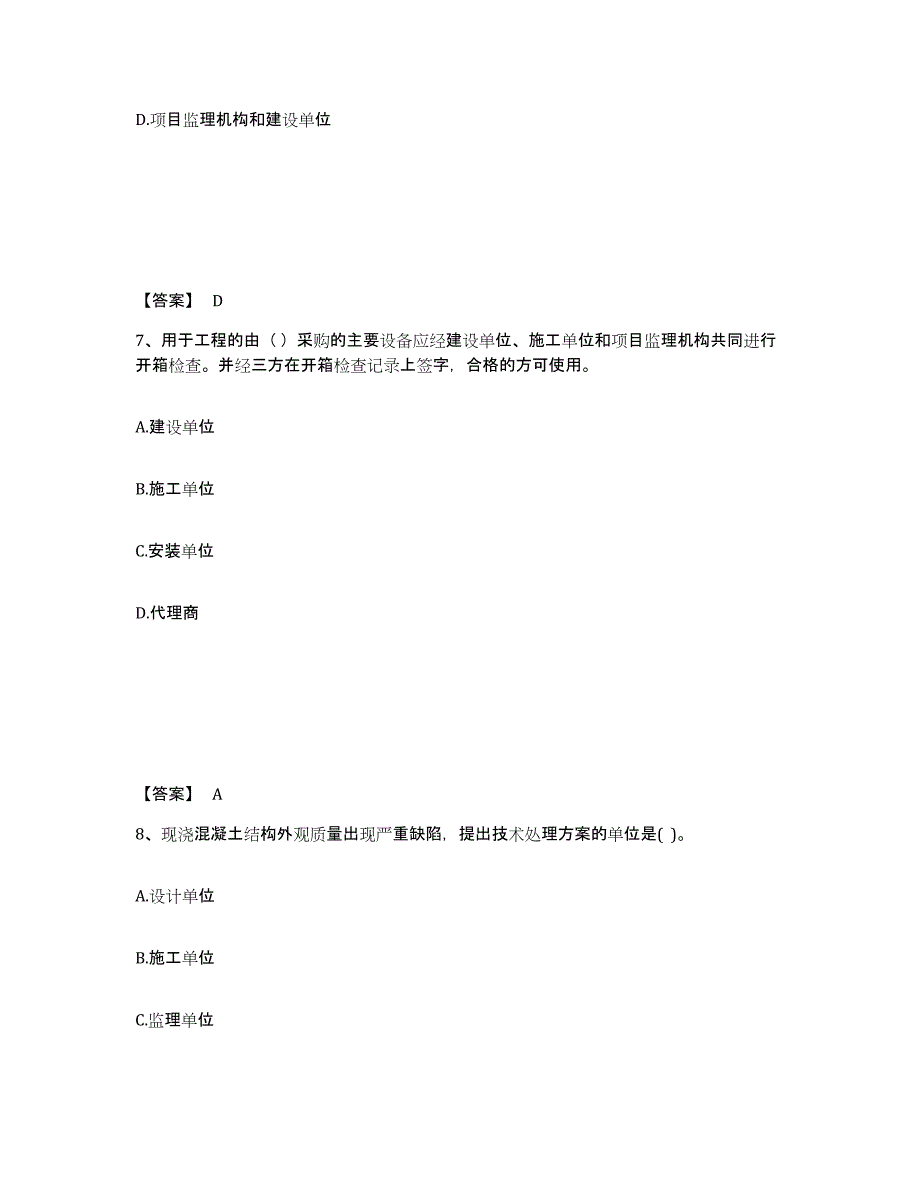 D.项目监理机构和建设单位

【答案】 D

7、用于工程的由（）采购的主要设备应经建设单位、施工单位和项目监理机构共同进行开箱检查。并经三方在开箱检查记录上签字，合格的方可使用。

A.建设单位

B.施工单位

C.安装单位

D.代理商

【答案】 A

8、现浇混凝土结构外观质量出现严重缺陷，提出技术处理方案的单位是( )。

A.设计单位

B.施工单位

C.监理单位